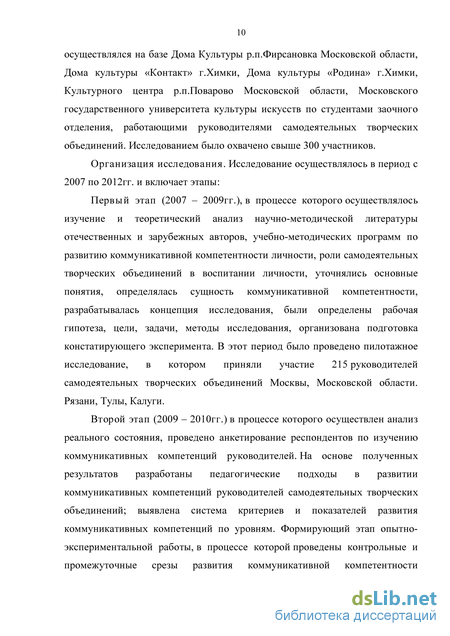 10

осуществлялся на базе Дома Культуры р.п.Фирсановка Московской области, Дома культуры «Контакт» г.Химки, Дома культуры «Родина» г.Химки, Культурного центра р.п.Поварово Московской области, Московского государственного университета культуры искусств по студентами заочного отделения, работающими руководителями самодеятельных творческих объединений. Исследованием было охвачено свыше 300 участников.

Организация исследования. Исследование осуществлялось в период с 2007 по 2012гг. и включает этапы:

Первый этап (2007 – 2009гг.), в процессе которого осуществлялось изучение и теоретический анализ научно-методической литературы отечественных и зарубежных авторов, учебно-методических программ по развитию коммуникативной компетентности личности, роли самодеятельных творческих объединений в воспитании личности, уточнялись основные понятия, определялась сущность коммуникативной компетентности, разрабатывалась концепция исследования, были определены рабочая гипотеза, цели, задачи, методы исследования, организована подготовка констатирующего эксперимента. В этот период было проведено пилотажное исследование, в котором приняли участие 215 руководителей самодеятельных творческих объединений Москвы, Московской области. Рязани, Тулы, Калуги.

Второй этап (2009 – 2010гг.) в процессе которого осуществлен анализ реального состояния, проведено анкетирование респондентов по изучению коммуникативных компетенций руководителей. На основе полученных результатов разработаны педагогические подходы в развитии коммуникативных компетенций руководителей самодеятельных творческих объединений; выявлена система критериев и показателей развития коммуникативных компетенций по уровням. Формирующий этап опытно-экспериментальной работы, в процессе которой проведены контрольные и промежуточные срезы развития коммуникативной компетентности

dsLib.net
библиотека диссертаций